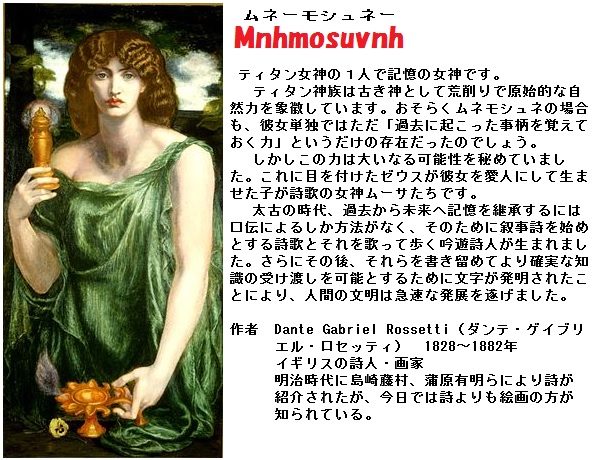 ムネーモシュネー
Mnhmosuvnh

ティタン女神の1人で記憶の女神です。
ティタン神族は古き神として荒削りで原始的な自然力を象徴しています。おそらくムネモシュネの場合も、彼女単独ではただ「過去に起こった事柄を覚えておく力」というだけの存在だったのでしょう。
しかしこの力は大いなる可能性を秘めていました。これに目を付けたゼウスが彼女を愛人にして生ませた子が詩歌の女神ムーサたちです。
太古の時代、過去から未来へ記憶を継承するには口伝によるしか方法がなく、そのために叙事詩を始めとする詩歌とそれを歌って歩く吟遊詩人が生まれました。さらにその後、それらを書き留めてより確実な知識の受け渡しを可能とするために文字が発明されたことにより、人間の文明は急速な発展を遂げました。

作者 Dante Gabriel Rossetti（ダンテ・ゲイブリエル・ロセッティ） 1828～1882年
イギリスの詩人・画家
明治時代に島崎藤村、蒲原有明らにより詩が紹介されたが、今日では詩よりも絵画の方が知られている。